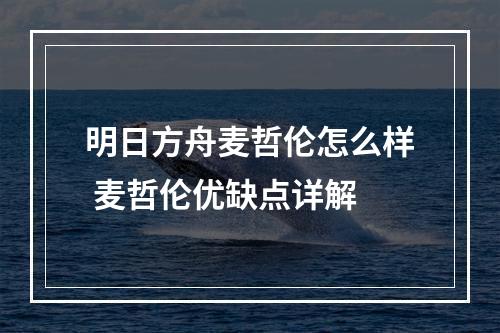 明日方舟麦哲伦怎么样
麦哲伦优缺点详解